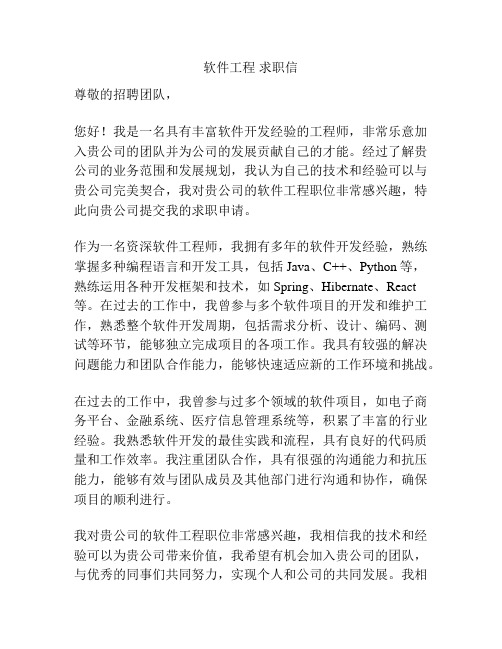 软件工程 求职信

尊敬的招聘团队，

您好！我是一名具有丰富软件开发经验的工程师，非常乐意加入贵公司的团队并为公司的发展贡献自己的才能。经过了解贵公司的业务范围和发展规划，我认为自己的技术和经验可以与贵公司完美契合，我对贵公司的软件工程职位非常感兴趣，特此向贵公司提交我的求职申请。

作为一名资深软件工程师，我拥有多年的软件开发经验，熟练掌握多种编程语言和开发工具，包括 Java、C++、Python 等，熟练运用各种开发框架和技术，如 Spring、Hibernate、React 等。在过去的工作中，我曾参与多个软件项目的开发和维护工作，熟悉整个软件开发周期，包括需求分析、设计、编码、测试等环节，能够独立完成项目的各项工作。我具有较强的解决问题能力和团队合作能力，能够快速适应新的工作环境和挑战。

在过去的工作中，我曾参与过多个领域的软件项目，如电子商务平台、金融系统、医疗信息管理系统等，积累了丰富的行业经验。我熟悉软件开发的最佳实践和流程，具有良好的代码质量和工作效率。我注重团队合作，具有很强的沟通能力和抗压能力，能够有效与团队成员及其他部门进行沟通和协作，确保项目的顺利进行。

我对贵公司的软件工程职位非常感兴趣，我相信我的技术和经验可以为贵公司带来价值，我希望有机会加入贵公司的团队，与优秀的同事们共同努力，实现个人和公司的共同发展。我相